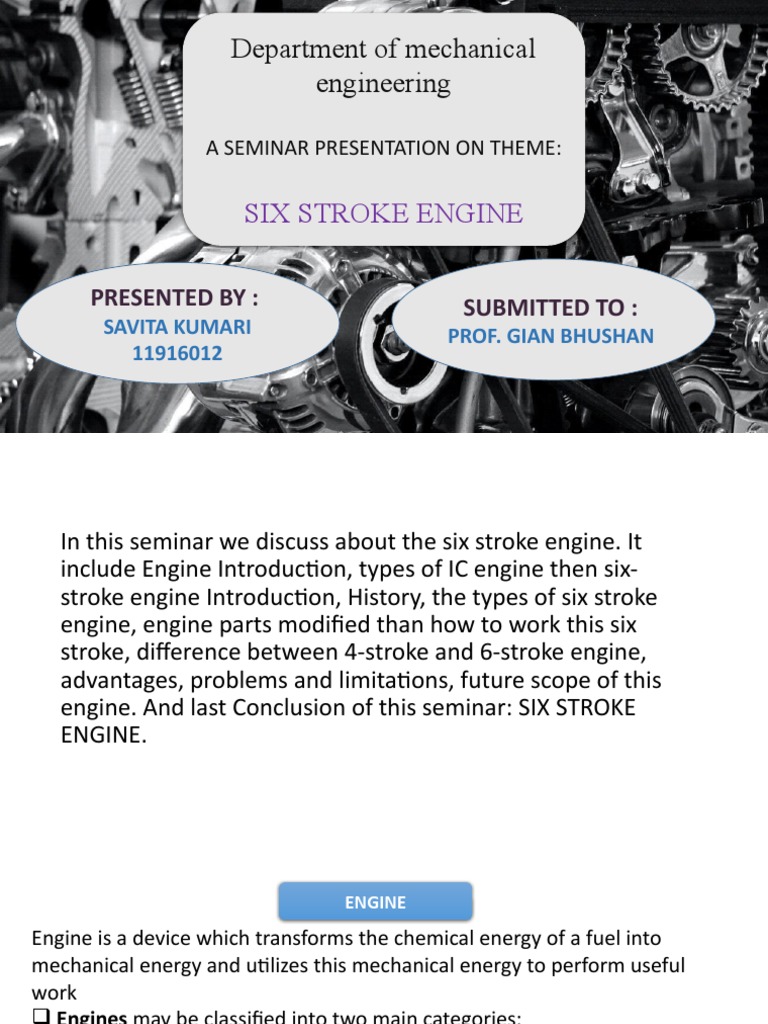 Department of mechanical engineering

A SEMINAR PRESENTATION ON THEME:

SIX STROKE ENGINE

PRESENTED BY :
SAVITA KUMARI
11916012

SUBMITTED TO :
PROF. GIAN BHUSHAN

In this seminar we discuss about the six stroke engine. It include Engine Introduction, types of IC engine then six-stroke engine Introduction, History, the types of six stroke engine, engine parts modified than how to work this six stroke, difference between 4-stroke and 6-stroke engine, advantages, problems and limitations, future scope of this engine. And last Conclusion of this seminar: SIX STROKE ENGINE.

ENGINE

Engine is a device which transforms the chemical energy of a fuel into mechanical energy and utilizes this mechanical energy to perform useful work

❑ Engines may be classified into two main categories: